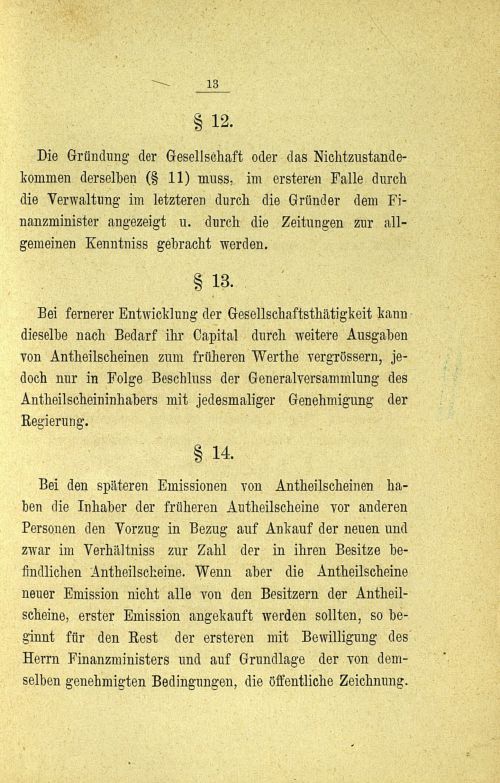 13

§ 12.

Die Gründung der Gesellschaft oder das Nichtzustandekommen derselben (§ 11) muss, im ersteren Falle durch die Verwaltung im letzteren durch die Gründer dem Finanzminister angezeigt u. durch die Zeitungen zur allgemeinen Kenntniss gebracht werden.

§ 13.

Bei fernerer Entwicklung der Gesellschaftsthätigkeit kann dieselbe nach Bedarf ihr Capital durch weitere Ausgaben von Antheilscheinen zum früheren Werthe vergrössern, jedoch nur in Folge Beschluss der Generalversammlung des Antheilscheininhabers mit jedesmaliger Genehmigung der Regierung.

§ 14.

Bei den späteren Emissionen von Antheilscheinen haben die Inhaber der früheren Autheilscheine vor anderen Personen den Vorzug in Bezug auf Ankauf der neuen und zwar im Verhältniss zur Zahl der in ihren Besitze befindlichen Antheilscheine. Wenn aber die Antheilscheine neuer Emission nicht alle von den Besitzern der Antheilscheine, erster Emission angekauft werden sollten, so beginnt für den Rest der ersteren mit Bewilligung des Herrn Finanzministers und auf Grundlage der von demselben genehmigten Bedingungen, die öffentliche Zeichnung.